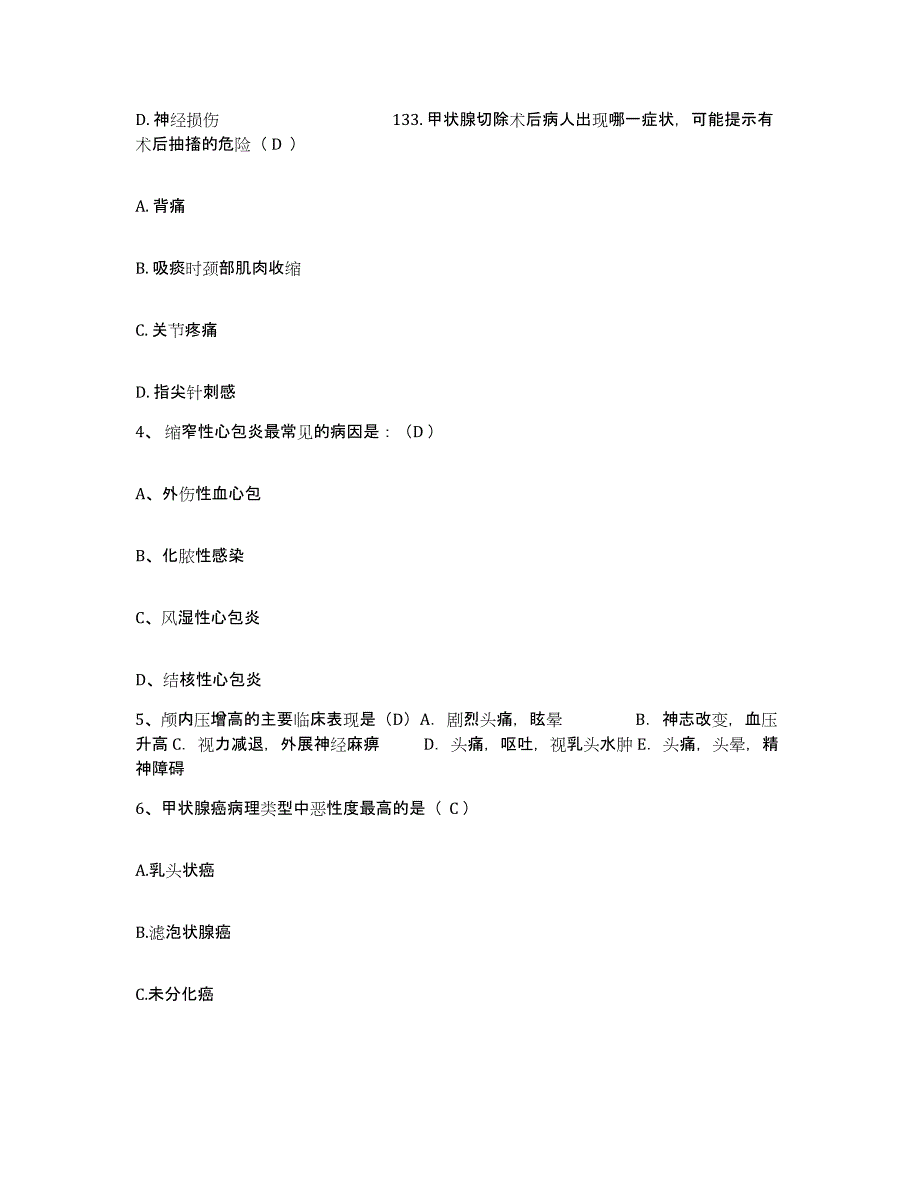 D. 神经损伤 133. 甲状腺切除术后病人出现哪一症状，可能提示有术后抽搐的危险（ D ）

A. 背痛

B. 吸痰时颈部肌肉收缩

C. 关节疼痛

D. 指尖针刺感

4、 缩窄性心包炎最常见的病因是：（D ）

A、外伤性血心包

B、化脓性感染

C、风湿性心包炎

D、结核性心包炎

5、颅内压增高的主要临床表现是（D）A. 剧烈头痛，眩晕 B. 神志改变，血压升高 C. 视力减退，外展神经麻痹 D. 头痛，呕吐，视乳头水肿 E. 头痛，头晕，精神障碍

6、甲状腺癌病理类型中恶性度最高的是（ C ）

A.乳头状癌

B.滤泡状腺癌

C.未分化癌